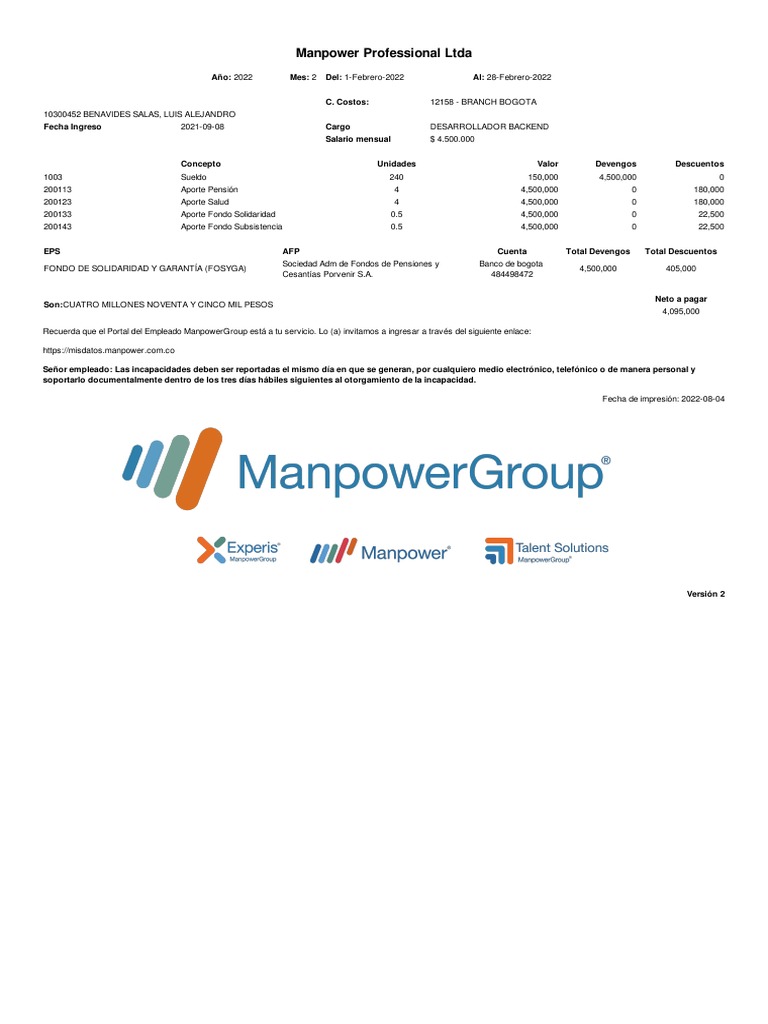 Manpower Professional Ltda

Año: 2022 Mes: 2 Del: 1-Febrero-2022 Al: 28-Febrero-2022

C. Costos: 12158 - BRANCH BOGOTA

10300452 BENAVIDES SALAS, LUIS ALEJANDRO
Fecha Ingreso 2021-09-08 Cargo DESARROLLADOR BACKEND
Salario mensual $ 4.500.000

| | Concepto | Unidades | Valor | Devengos | Descuentos |
|---|---|---|---|---|---|
| 1003 | Sueldo | 240 | 150,000 | 4,500,000 | 0 |
| 200113 | Aporte Pensión | 4 | 4,500,000 | 0 | 180,000 |
| 200123 | Aporte Salud | 4 | 4,500,000 | 0 | 180,000 |
| 200133 | Aporte Fondo Solidaridad | 0.5 | 4,500,000 | 0 | 22,500 |
| 200143 | Aporte Fondo Subsistencia | 0.5 | 4,500,000 | 0 | 22,500 |

| EPS | AFP | Cuenta | Total Devengos | Total Descuentos |
|---|---|---|---|---|
| FONDO DE SOLIDARIDAD Y GARANTÍA (FOSYGA) | Sociedad Adm de Fondos de Pensiones y Cesantías Porvenir S.A. | Banco de bogota 484498472 | 4,500,000 | 405,000 |

Son:CUATRO MILLONES NOVENTA Y CINCO MIL PESOS

Neto a pagar
4,095,000

Recuerda que el Portal del Empleado ManpowerGroup está a tu servicio. Lo (a) invitamos a ingresar a través del siguiente enlace:

https://misdatos.manpower.com.co

Señor empleado: Las incapacidades deben ser reportadas el mismo día en que se generan, por cualquiero medio electrónico, telefónico o de manera personal y soportarlo documentalmente dentro de los tres días hábiles siguientes al otorgamiento de la incapacidad.

Fecha de impresión: 2022-08-04

ManpowerGroup®

Experis® ManpowerGroup Manpower® Talent Solutions ManpowerGroup®

Versión 2